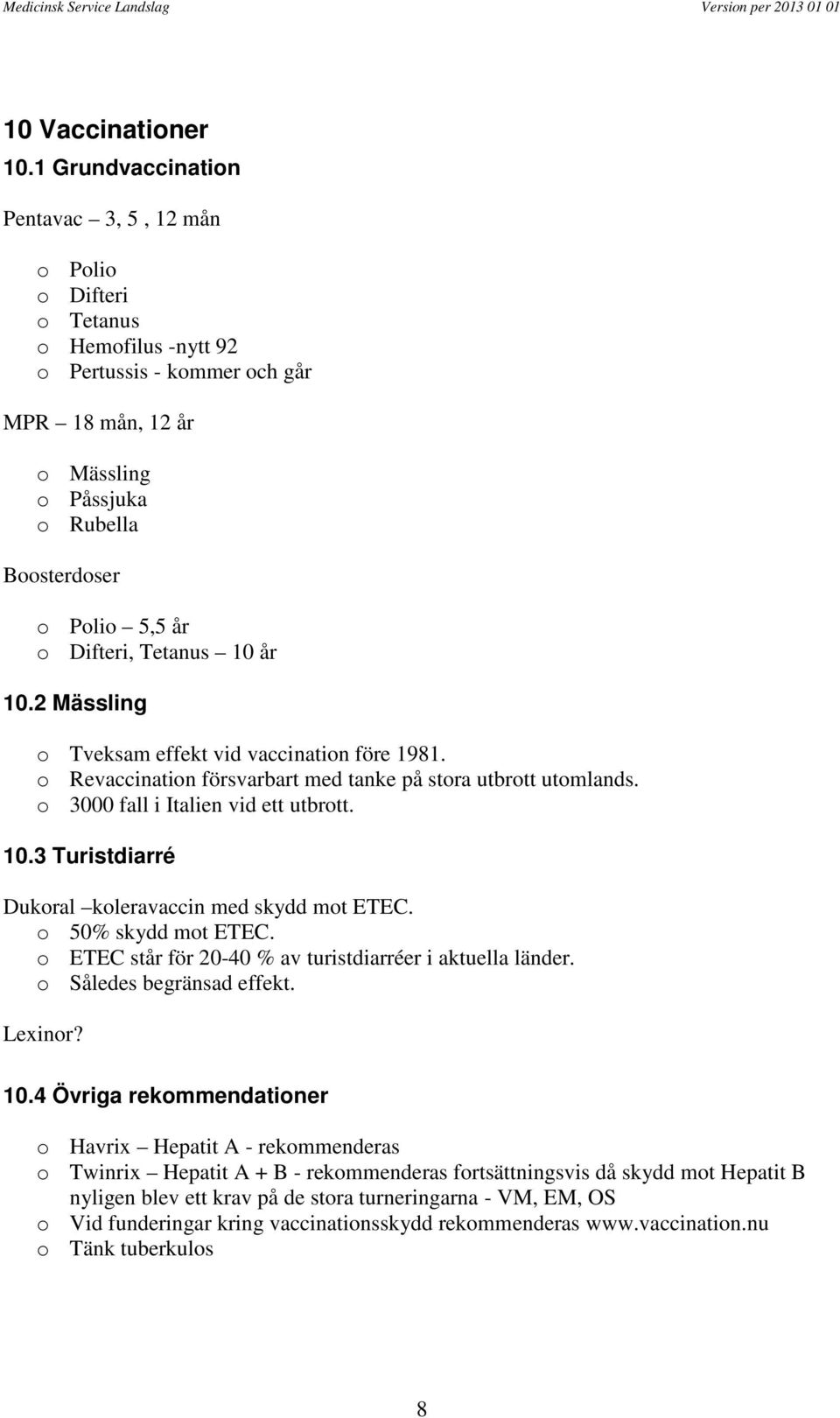 Medicinsk Service Landslag Version per 2013 01 01

10 Vaccinationer
10.1 Grundvaccination

Pentavac – 3, 5 , 12 mån

o Polio
o Difteri
o Tetanus
o Hemofilus -nytt 92
o Pertussis - kommer och går

MPR – 18 mån, 12 år

o Mässling
o Påssjuka
o Rubella

Boosterdoser

o Polio – 5,5 år
o Difteri, Tetanus – 10 år

10.2 Mässling

o Tveksam effekt vid vaccination före 1981.
o Revaccination försvarbart med tanke på stora utbrott utomlands.
o 3000 fall i Italien vid ett utbrott.

10.3 Turistdiarré

Dukoral –koleravaccin med skydd mot ETEC.
o 50% skydd mot ETEC.
o ETEC står för 20-40 % av turistdiarréer i aktuella länder.
o Således begränsad effekt.

Lexinor?

10.4 Övriga rekommendationer

o Havrix – Hepatit A - rekommenderas
o Twinrix – Hepatit A + B - rekommenderas fortsättningsvis då skydd mot Hepatit B nyligen blev ett krav på de stora turneringarna - VM, EM, OS
o Vid funderingar kring vaccinationsskydd rekommenderas www.vaccination.nu
o Tänk tuberkulos

8